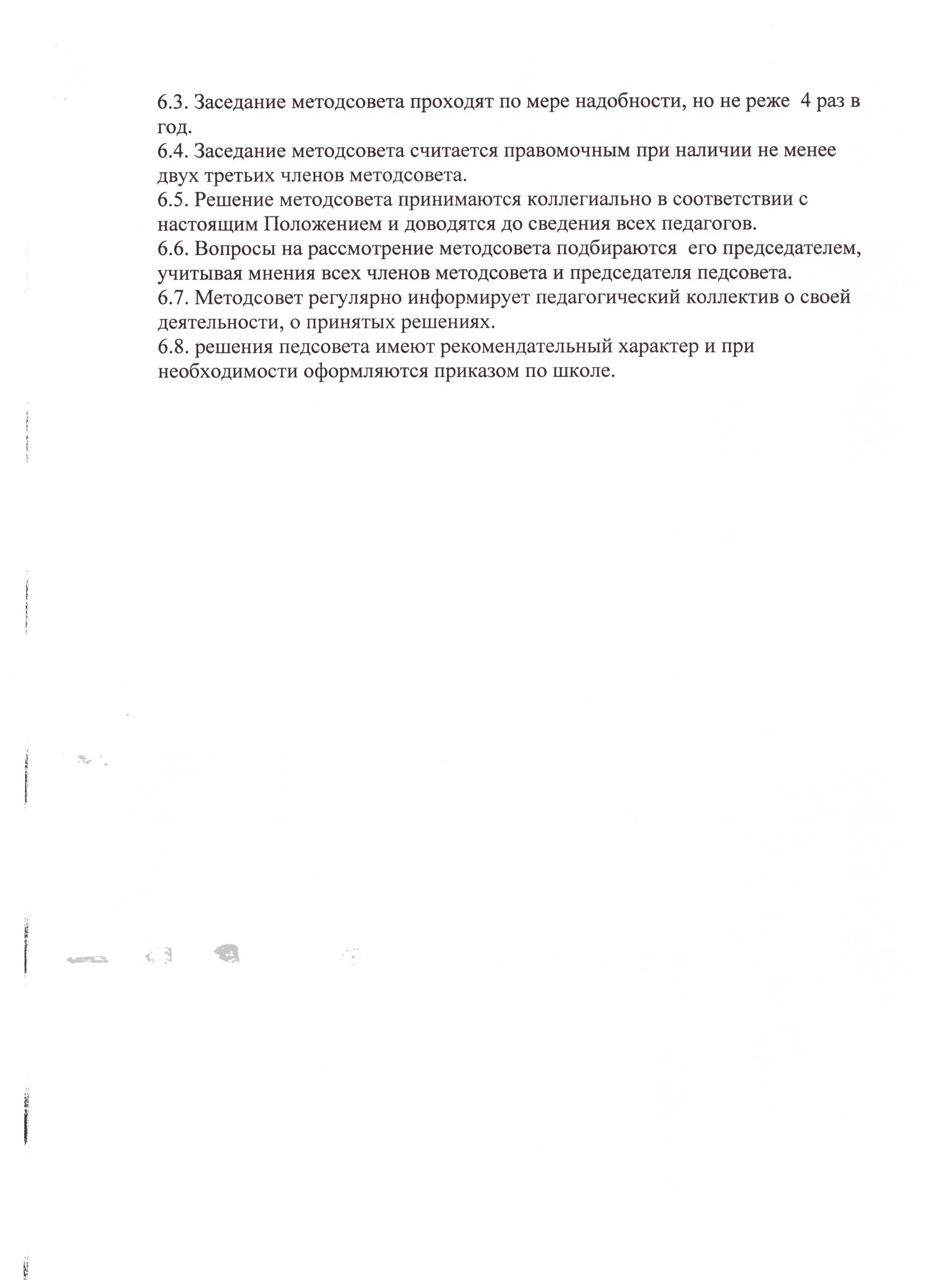 6.3. Заседание методсовета проходят по мере надобности, но не реже 4 раз в год.
6.4. Заседание методсовета считается правомочным при наличии не менее двух третьих членов методсовета.
6.5. Решение методсовета принимаются коллегиально в соответствии с настоящим Положением и доводятся до сведения всех педагогов.
6.6. Вопросы на рассмотрение методсовета подбираются его председателем, учитывая мнения всех членов методсовета и председателя педсовета.
6.7. Методсовет регулярно информирует педагогический коллектив о своей деятельности, о принятых решениях.
6.8. решения педсовета имеют рекомендательный характер и при необходимости оформляются приказом по школе.